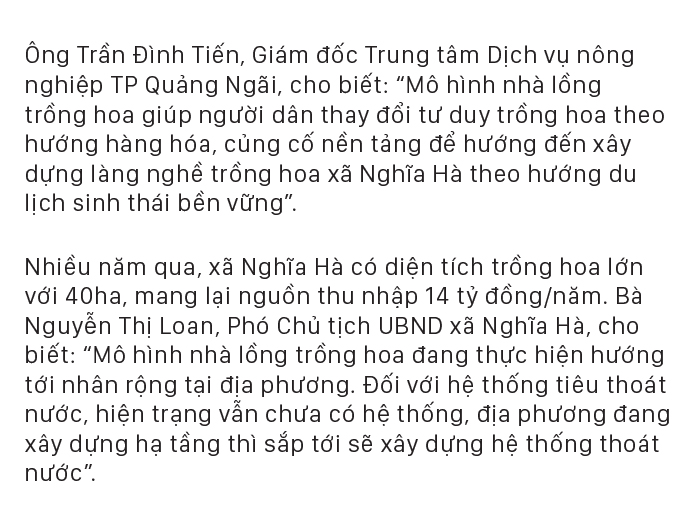 Ông Trần Đình Tiến, Giám đốc Trung tâm Dịch vụ nông nghiệp TP Quảng Ngãi, cho biết: “Mô hình nhà lồng trồng hoa giúp người dân thay đổi tư duy trồng hoa theo hướng hàng hóa, củng cố nền tảng để hướng đến xây dựng làng nghề trồng hoa xã Nghĩa Hà theo hướng du lịch sinh thái bền vững”.

Nhiều năm qua, xã Nghĩa Hà có diện tích trồng hoa lớn với 40ha, mang lại nguồn thu nhập 14 tỷ đồng/năm. Bà Nguyễn Thị Loan, Phó Chủ tịch UBND xã Nghĩa Hà, cho biết: “Mô hình nhà lồng trồng hoa đang thực hiện hướng tới nhân rộng tại địa phương. Đối với hệ thống tiêu thoát nước, hiện trạng vẫn chưa có hệ thống, địa phương đang xây dựng hạ tầng thì sắp tới sẽ xây dựng hệ thống thoát nước”.